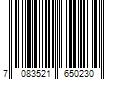 7 083521 650230